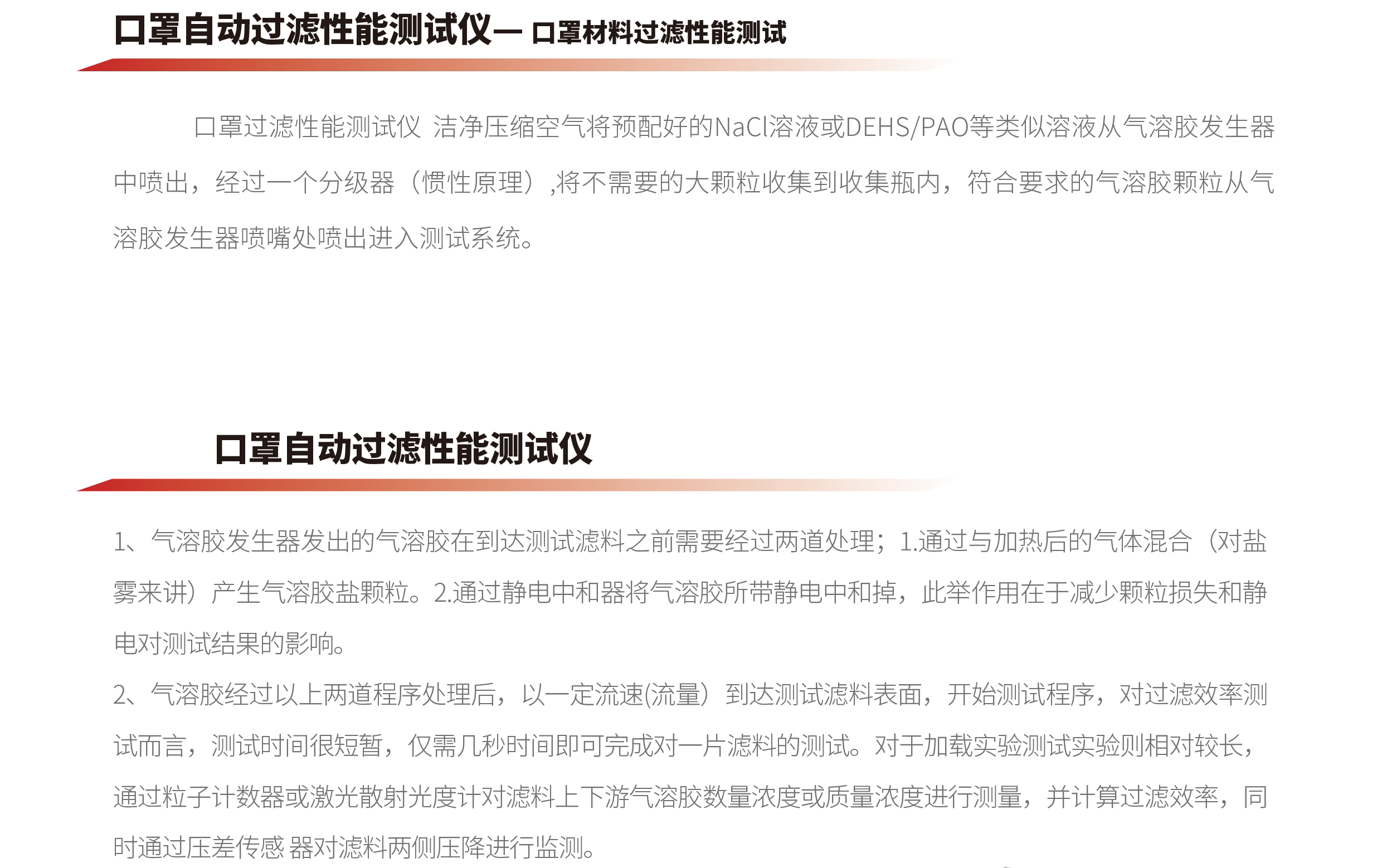 口罩自动过滤性能测试仪— 口罩材料过滤性能测试

口罩过滤性能测试仪 洁净压缩空气将预配好的NaCl溶液或DEHS/PAO等类似溶液从气溶胶发生器中喷出，经过一个分级器（惯性原理）,将不需要的大颗粒收集到收集瓶内，符合要求的气溶胶颗粒从气溶胶发生器喷嘴处喷出进入测试系统。

口罩自动过滤性能测试仪

1、气溶胶发生器发出的气溶胶在到达测试滤料之前需要经过两道处理；1.通过与加热后的气体混合（对盐雾来讲）产生气溶胶盐颗粒。2.通过静电中和器将气溶胶所带静电中和掉，此举作用在于减少颗粒损失和静电对测试结果的影响。

2、气溶胶经过以上两道程序处理后，以一定流速(流量）到达测试滤料表面，开始测试程序，对过滤效率测试而言，测试时间很短暂，仅需几秒时间即可完成对一片滤料的测试。对于加载实验测试实验则相对较长，通过粒子计数器或激光散射光度计对滤料上下游气溶胶数量浓度或质量浓度进行测量，并计算过滤效率，同时通过压差传感 器对滤料两侧压降进行监测。